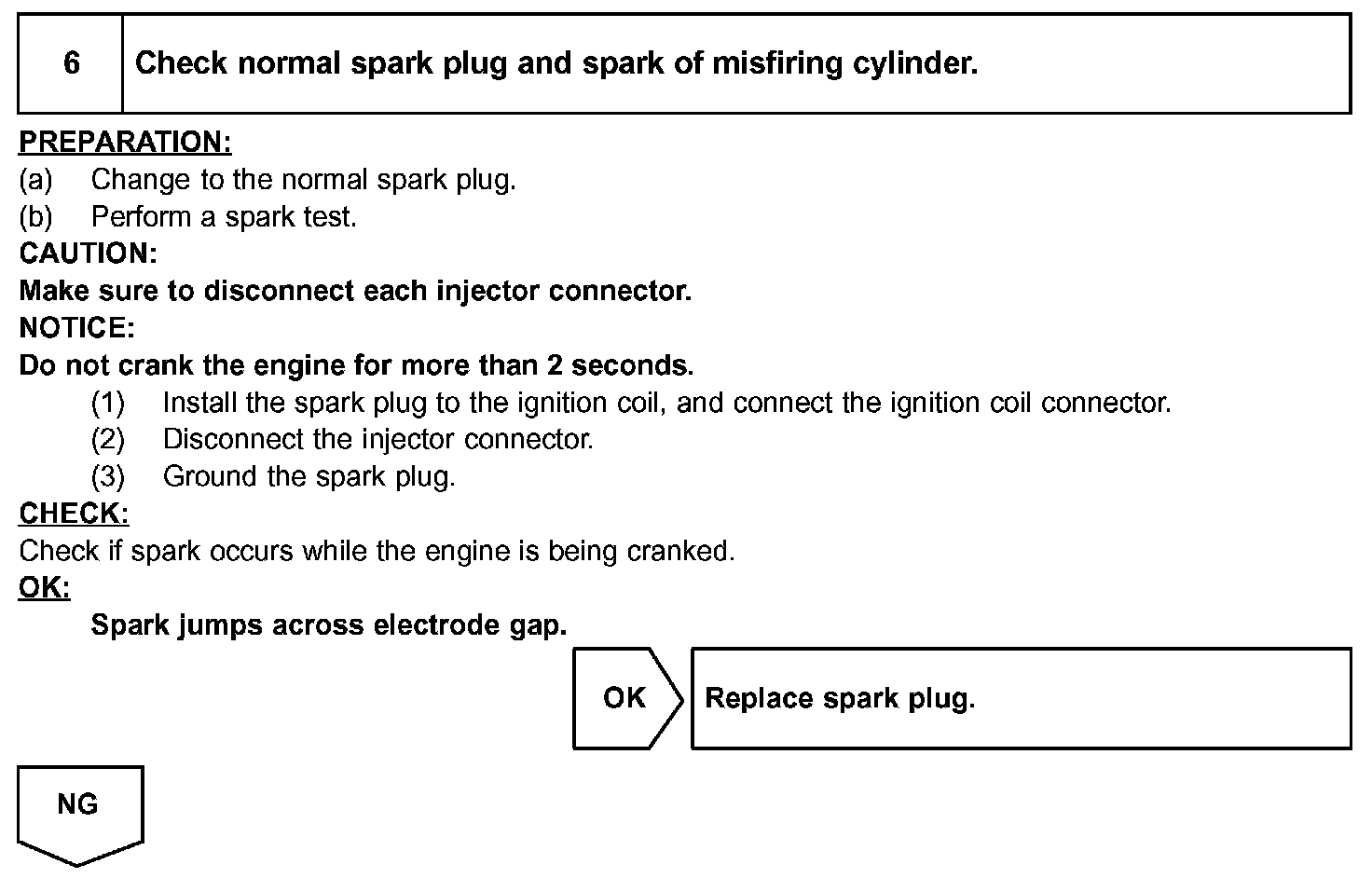 6 Check normal spark plug and spark of misfiring cylinder.

PREPARATION:
(a) Change to the normal spark plug.
(b) Perform a spark test.
CAUTION:
Make sure to disconnect each injector connector.
NOTICE:
Do not crank the engine for more than 2 seconds.
(1) Install the spark plug to the ignition coil, and connect the ignition coil connector.
(2) Disconnect the injector connector.
(3) Ground the spark plug.
CHECK:
Check if spark occurs while the engine is being cranked.
OK:
Spark jumps across electrode gap.

OK Replace spark plug.

NG